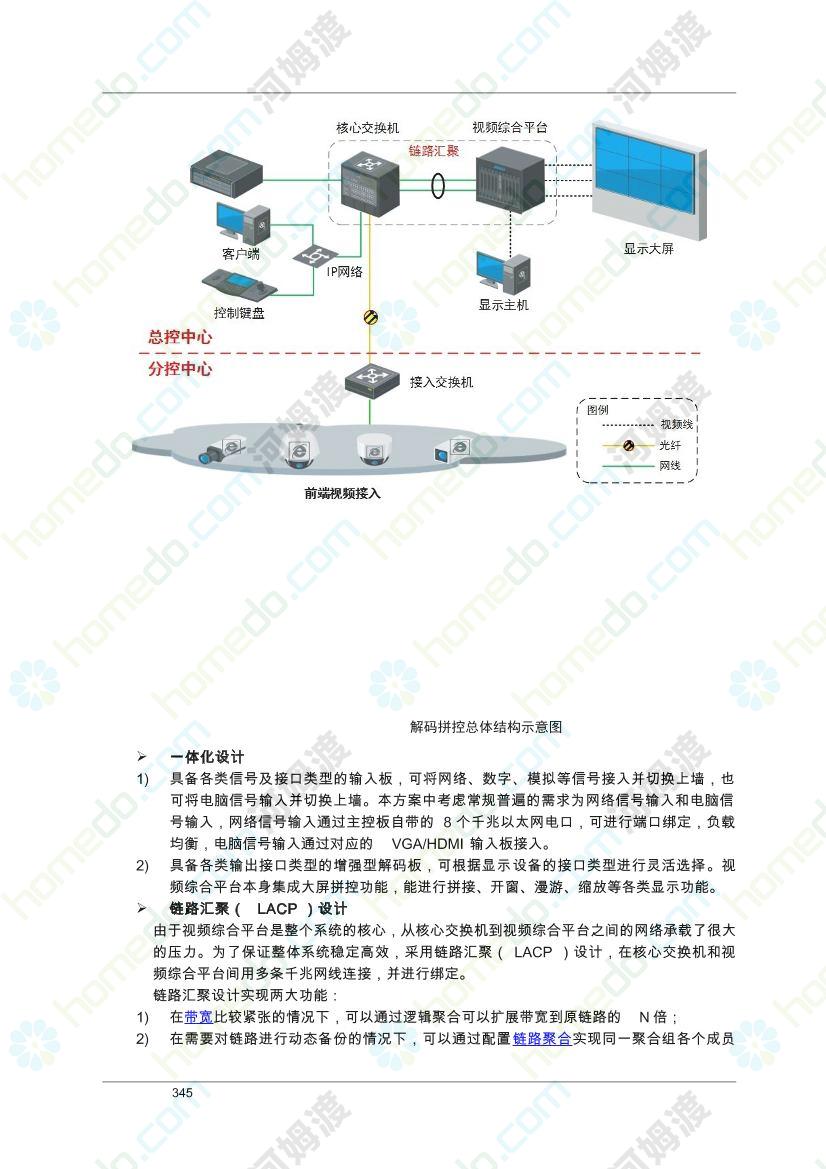 核心交换机
视频综合平台
链路汇聚
客户端
IP网络
控制键盘
显示主机
显示大屏
总控中心
分控中心
接入交换机
图例
视频线
光纤
网线
前端视频接入

解码拼控总体结构示意图

➢ 一体化设计

1) 具备各类信号及接口类型的输入板，可将网络、数字、模拟等信号接入并切换上墙，也可将电脑信号输入并切换上墙。本方案中考虑常规普遍的需求为网络信号输入和电脑信号输入，网络信号输入通过主控板自带的8个千兆以太网电口，可进行端口绑定，负载均衡，电脑信号输入通过对应的VGA/HDMI输入板接入。

2) 具备各类输出接口类型的增强型解码板，可根据显示设备的接口类型进行灵活选择。视频综合平台本身集成大屏拼控功能，能进行拼接、开窗、漫游、缩放等各类显示功能。

➢ 链路汇聚(LACP)设计

由于视频综合平台是整个系统的核心，从核心交换机到视频综合平台之间的网络承载了很大的压力。为了保证整体系统稳定高效，采用链路汇聚(LACP)设计，在核心交换机和视频综合平台间用多条千兆网线连接，并进行绑定。

链路汇聚设计实现两大功能：

1) 在带宽比较紧张的情况下，可以通过逻辑聚合可以扩展带宽到原链路的N倍；

2) 在需要对链路进行动态备份的情况下，可以通过配置链路聚合实现同一聚合组各个成员

345

homedo.com 河姆渡